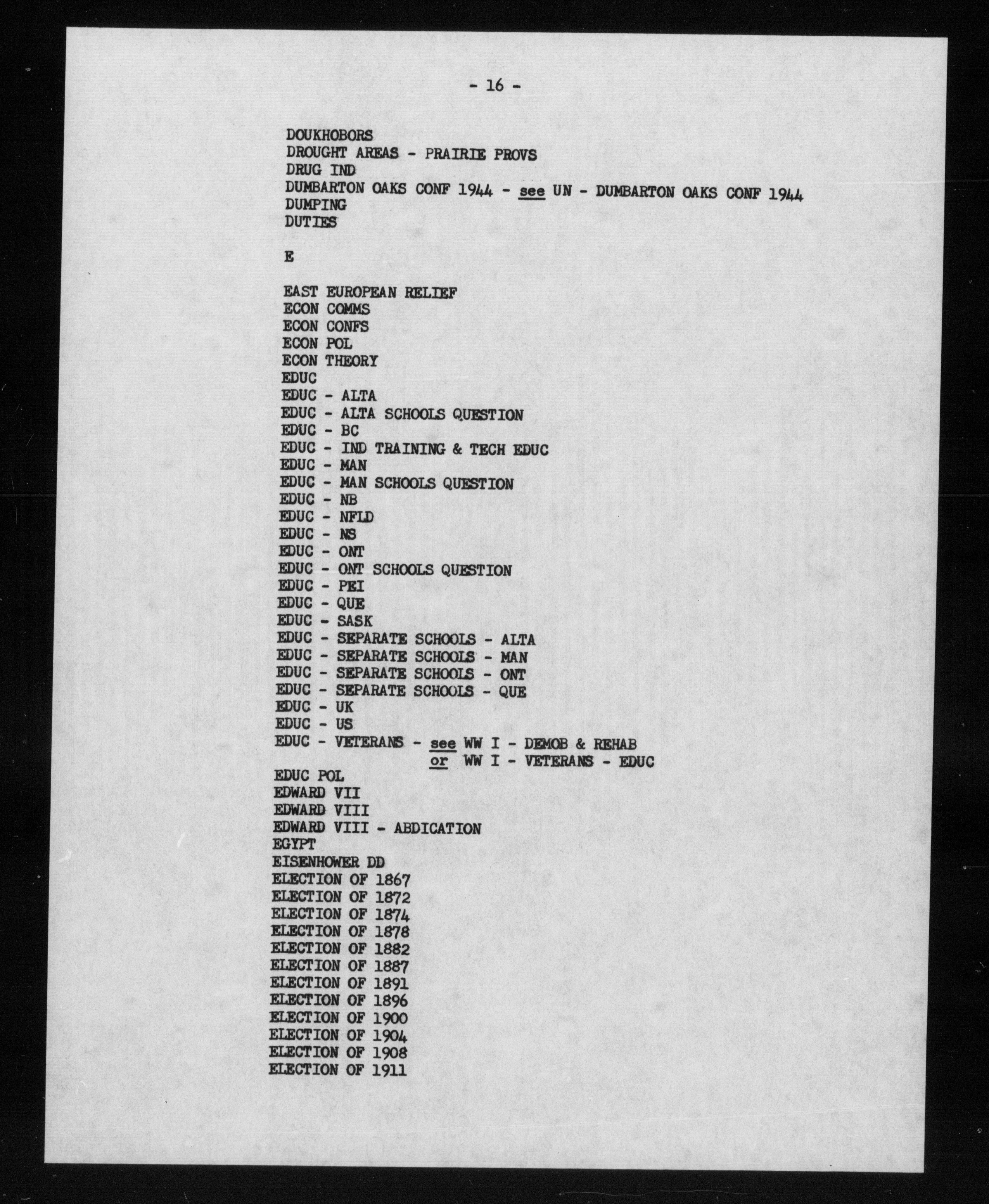 - 16 -

DOUKHOBORS
DROUGHT AREAS - PRAIRIE PROVS
DRUG IND
DUMBARTON OAKS CONF 1944 - see UN - DUMBARTON OAKS CONF 1944
DUMPING
DUTIES

E

EAST EUROPEAN RELIEF
ECON COMMS
ECON CONFS
ECON POL
ECON THEORY
EDUC
EDUC - ALTA
EDUC - ALTA SCHOOLS QUESTION
EDUC - BC
EDUC - IND TRAINING & TECH EDUC
EDUC - MAN
EDUC - MAN SCHOOLS QUESTION
EDUC - NB
EDUC - NFLD
EDUC - NS
EDUC - ONT
EDUC - ONT SCHOOLS QUESTION
EDUC - PEI
EDUC - QUE
EDUC - SASK
EDUC - SEPARATE SCHOOLS - ALTA
EDUC - SEPARATE SCHOOLS - MAN
EDUC - SEPARATE SCHOOLS - ONT
EDUC - SEPARATE SCHOOLS - QUE
EDUC - UK
EDUC - US
EDUC - VETERANS - see WW I - DEMOB & REHAB
or WW I - VETERANS - EDUC
EDUC POL
EDWARD VII
EDWARD VIII
EDWARD VIII - ABDICATION
EGYPT
EISENHOWER DD
ELECTION OF 1867
ELECTION OF 1872
ELECTION OF 1874
ELECTION OF 1878
ELECTION OF 1882
ELECTION OF 1887
ELECTION OF 1891
ELECTION OF 1896
ELECTION OF 1900
ELECTION OF 1904
ELECTION OF 1908
ELECTION OF 1911